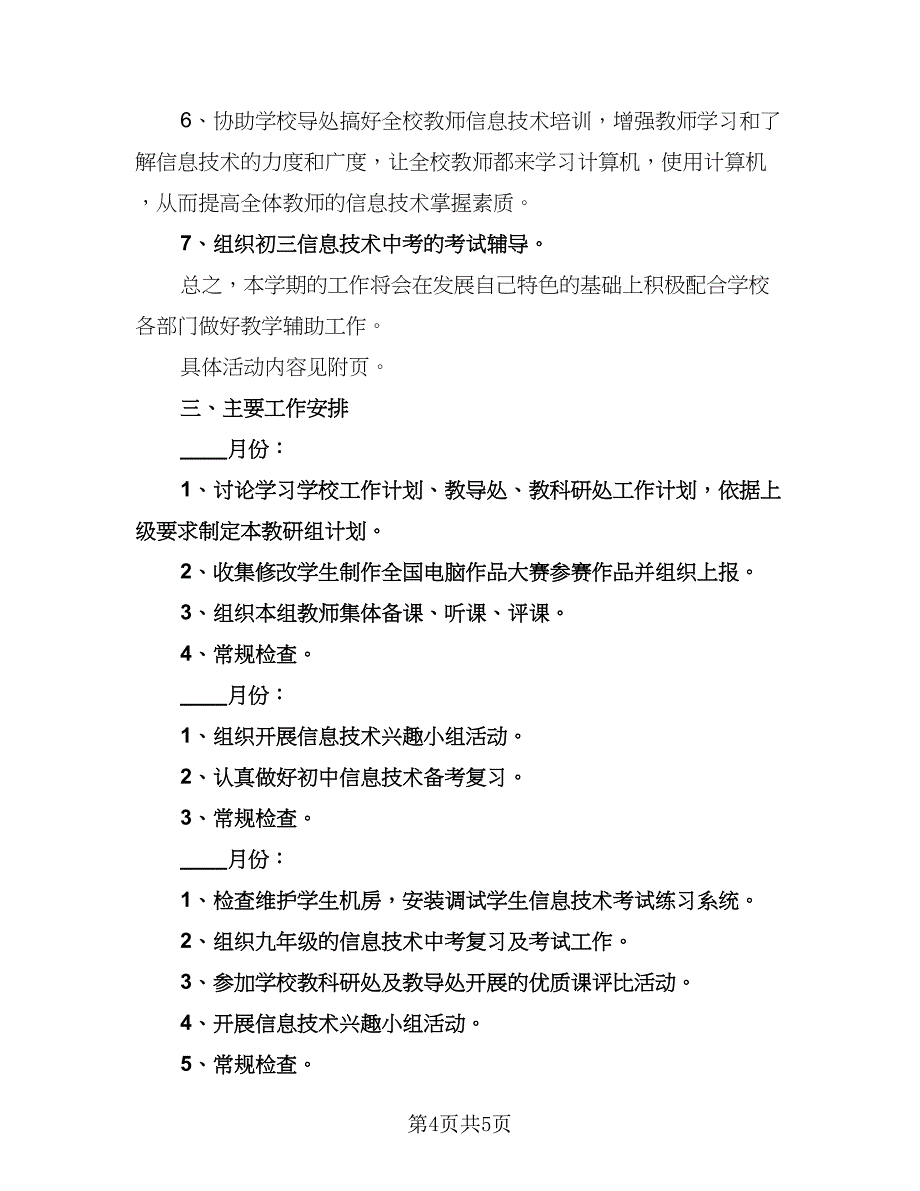 6、协助学校导处搞好全校教师信息技术培训，增强教师学习和了解信息技术的力度和广度，让全校教师都来学习计算机，使用计算机，从而提高全体教师的信息技术掌握素质。

7、组织初三信息技术中考的考试辅导。

总之，本学期的工作将会在发展自己特色的基础上积极配合学校各部门做好教学辅助工作。

具体活动内容见附页。

三、主要工作安排

____月份：

1、讨论学习学校工作计划、教导处、教科研处工作计划，依据上级要求制定本教研组计划。

2、收集修改学生制作全国电脑作品大赛参赛作品并组织上报。

3、组织本组教师集体备课、听课、评课。

4、常规检查。

____月份：

1、组织开展信息技术兴趣小组活动。

2、认真做好初中信息技术备考复习。

3、常规检查。

____月份：

1、检查维护学生机房，安装调试学生信息技术考试练习系统。

2、组织九年级的信息技术中考复习及考试工作。

3、参加学校教科研处及教导处开展的优质课评比活动。

4、开展信息技术兴趣小组活动。

5、常规检查。

第4页共5页